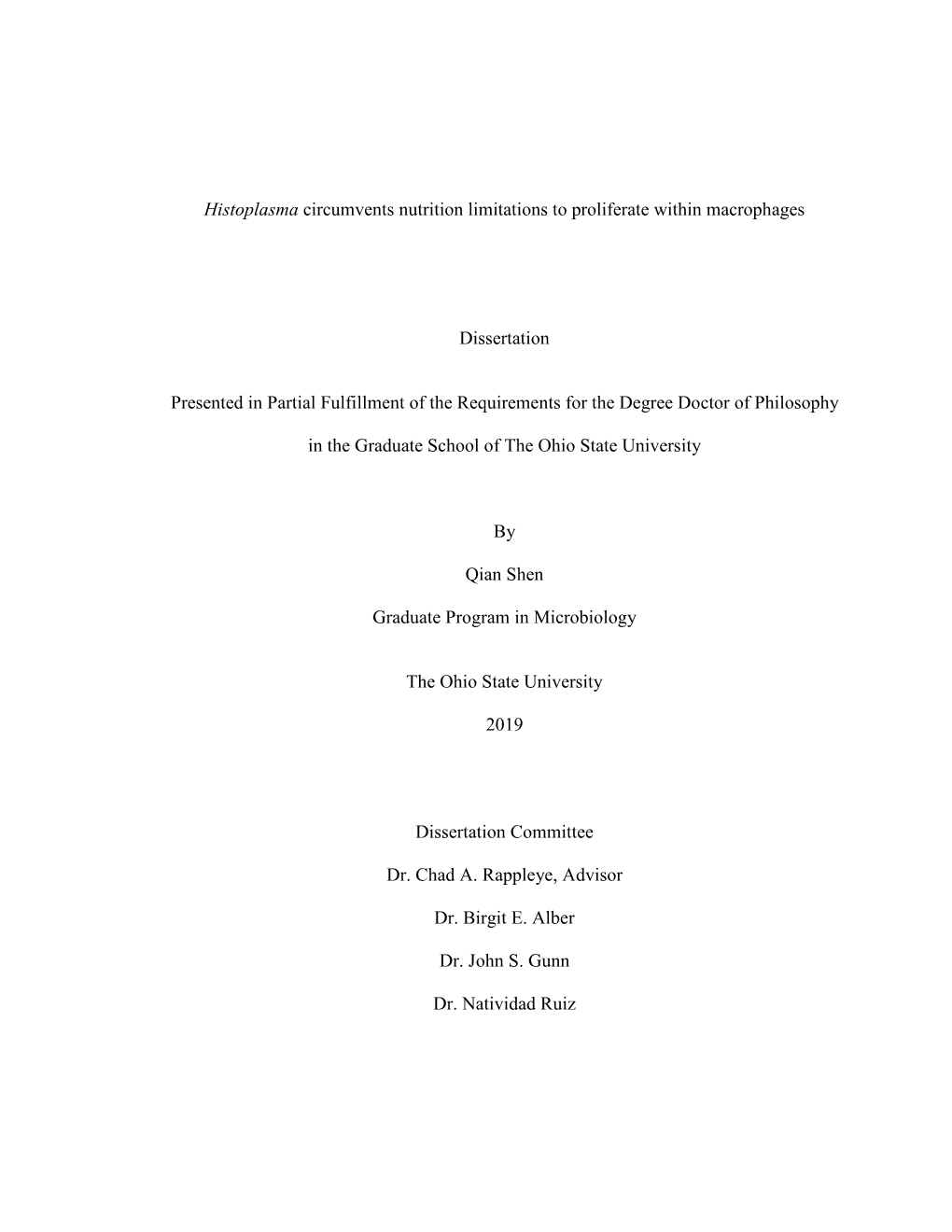 Histoplasma circumvents nutrition limitations to proliferate within macrophages

Dissertation

Presented in Partial Fulfillment of the Requirements for the Degree Doctor of Philosophy

in the Graduate School of The Ohio State University

By

Qian Shen

Graduate Program in Microbiology

The Ohio State University

2019

Dissertation Committee

Dr. Chad A. Rappleye, Advisor

Dr. Birgit E. Alber

Dr. John S. Gunn

Dr. Natividad Ruiz